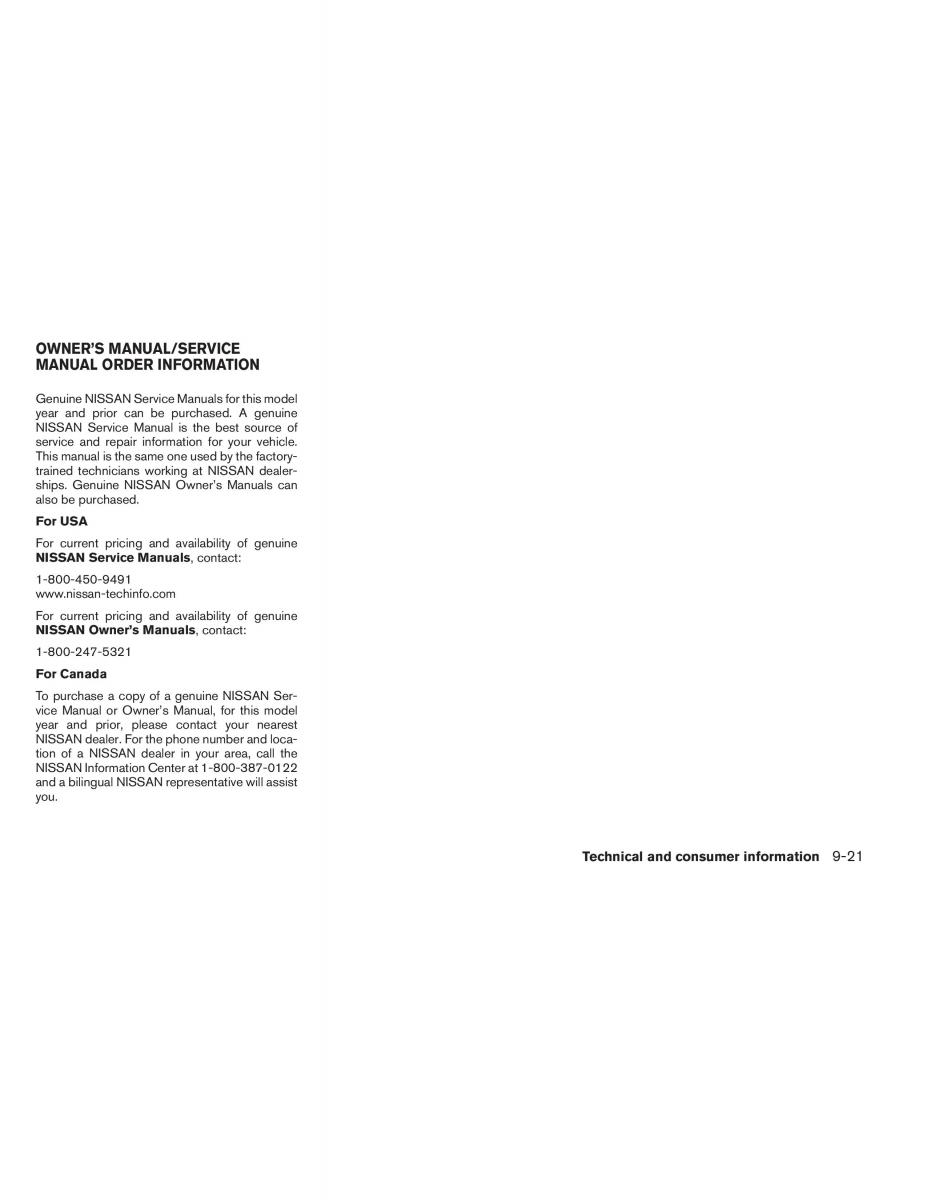 OWNER'S MANUAL/SERVICE MANUAL ORDER INFORMATION

Genuine NISSAN Service Manuals for this model year and prior can be purchased. A genuine NISSAN Service Manual is the best source of service and repair information for your vehicle. This manual is the same one used by the factory-trained technicians working at NISSAN dealerships. Genuine NISSAN Owner's Manuals can also be purchased.

For USA

For current pricing and availability of genuine NISSAN Service Manuals, contact:

1-800-450-9491
www.nissan-techinfo.com

For current pricing and availability of genuine NISSAN Owner's Manuals, contact:

1-800-247-5321

For Canada

To purchase a copy of a genuine NISSAN Service Manual or Owner's Manual, for this model year and prior, please contact your nearest NISSAN dealer. For the phone number and location of a NISSAN dealer in your area, call the NISSAN Information Center at 1-800-387-0122 and a bilingual NISSAN representative will assist you.

Technical and consumer information 9-21